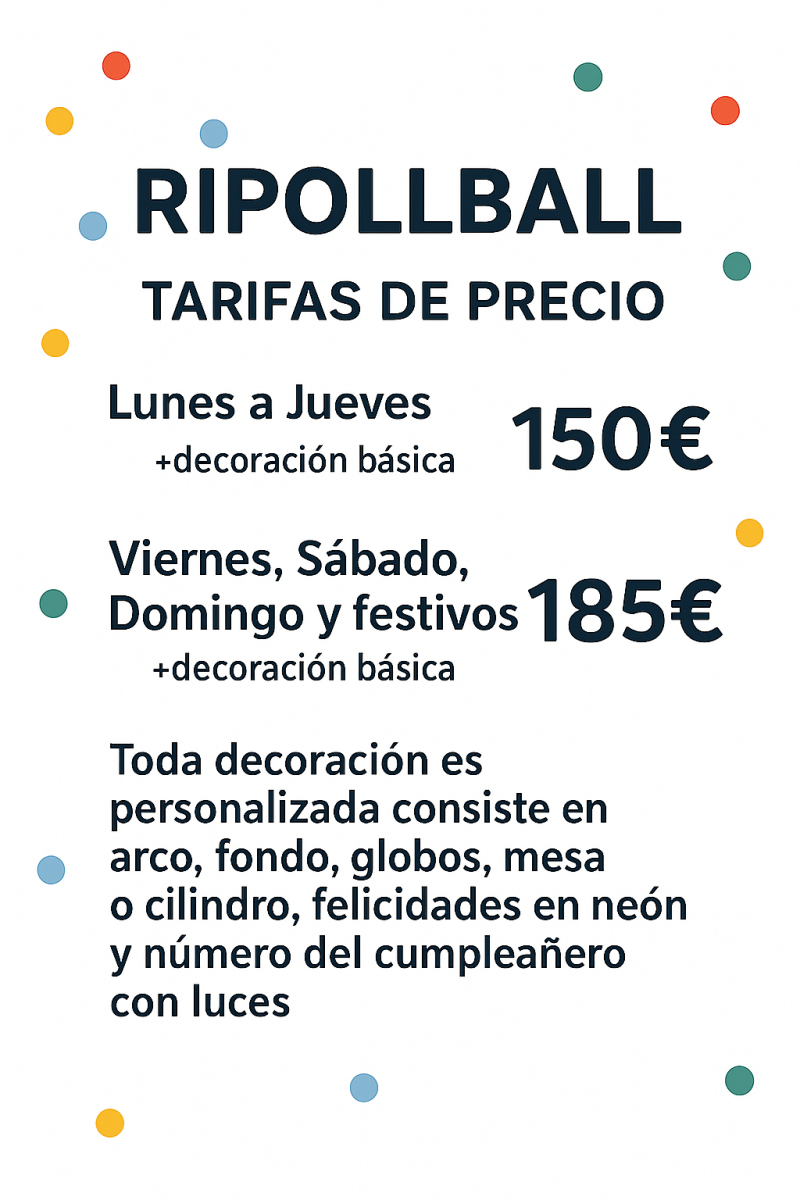 RIPOLLBALL

TARIFAS DE PRECIO

Lunes a Jueves
+decoración básica
150€

Viernes, Sábado, Domingo y festivos
+decoración básica
185€

Toda decoración es personalizada consiste en arco, fondo, globos, mesa o cilindro, felicidades en neón y número del cumpleañero con luces